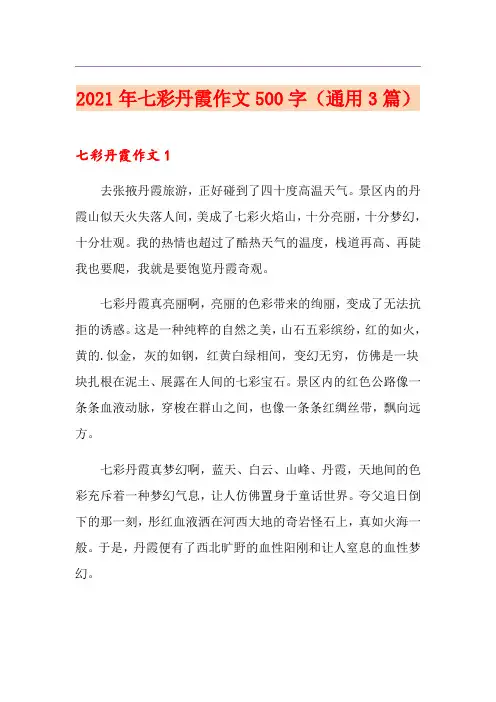 2021年七彩丹霞作文500字（通用3篇）

七彩丹霞作文1

去张掖丹霞旅游，正好碰到了四十度高温天气。景区内的丹霞山似天火失落人间，美成了七彩火焰山，十分亮丽，十分梦幻，十分壮观。我的热情也超过了酷热天气的温度，栈道再高、再陡我也要爬，我就是要饱览丹霞奇观。

七彩丹霞真亮丽啊，亮丽的色彩带来的绚丽，变成了无法抗拒的诱惑。这是一种纯粹的自然之美，山石五彩缤纷，红的如火，黄的.似金，灰的如钢，红黄白绿相间，变幻无穷，仿佛是一块块扎根在泥土、展露在人间的七彩宝石。景区内的红色公路像一条条血液动脉，穿梭在群山之间，也像一条条红绸丝带，飘向远方。

七彩丹霞真梦幻啊，蓝天、白云、山峰、丹霞，天地间的色彩充斥着一种梦幻气息，让人仿佛置身于童话世界。夸父追日倒下的那一刻，彤红血液洒在河西大地的奇岩怪石上，真如火海一般。于是，丹霞便有了西北旷野的血性阳刚和让人窒息的血性梦幻。